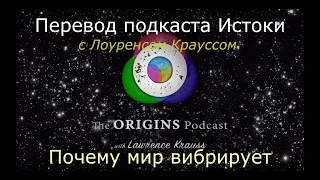 Перевод подкаста Истоки
с Лоуренсом Крауссом

The ORIGINS Podcast
with Lawrence Krauss

Почему мир вибрирует